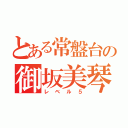 とある常盤台の
御坂美琴
レベル５